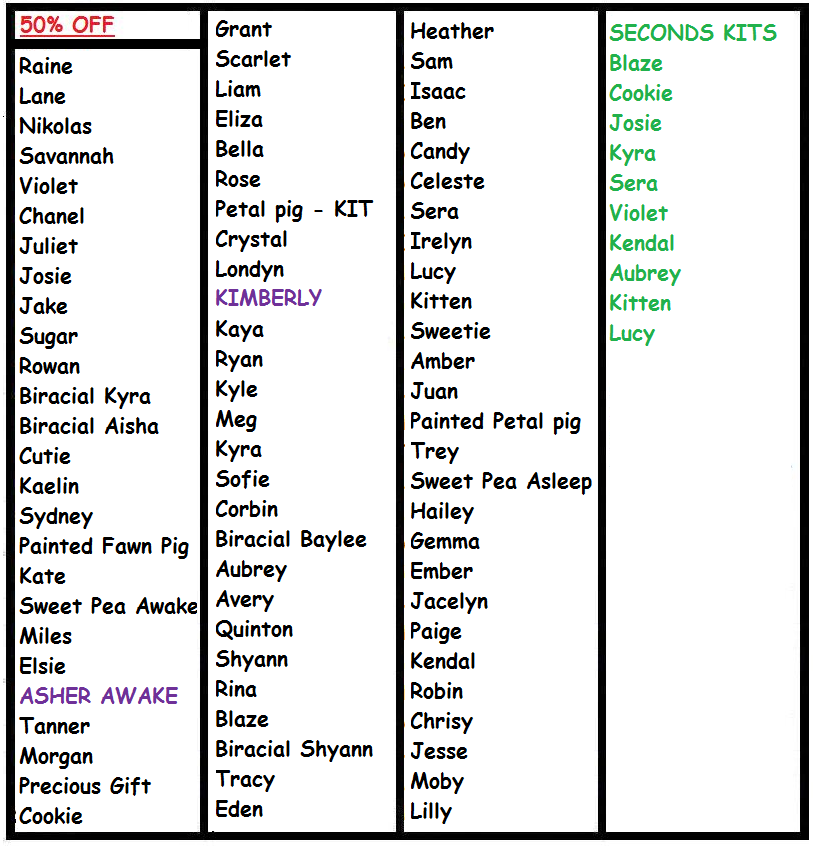 50% OFF

Raine
Lane
Nikolas
Savannah
Violet
Chanel
Juliet
Josie
Jake
Sugar
Rowan
Biracial Kyra
Biracial Aisha
Cutie
Kaelin
Sydney
Painted Fawn Pig
Kate
Sweet Pea Awake
Miles
Elsie
ASHER AWAKE
Tanner
Morgan
Precious Gift
Cookie

Grant
Scarlet
Liam
Eliza
Bella
Rose
Petal pig - KIT
Crystal
Londyn
KIMBERLY
Kaya
Ryan
Kyle
Meg
Kyra
Sofie
Corbin
Biracial Baylee
Aubrey
Avery
Quinton
Shyann
Rina
Blaze
Biracial Shyann
Tracy
Eden

Heather
Sam
Isaac
Ben
Candy
Celeste
Sera
Irelyn
Lucy
Kitten
Sweetie
Amber
Juan
Painted Petal pig
Trey
Sweet Pea Asleep
Hailey
Gemma
Ember
Jacelyn
Paige
Kendal
Robin
Chrisy
Jesse
Moby
Lilly

SECONDS KITS
Blaze
Cookie
Josie
Kyra
Sera
Violet
Kendal
Aubrey
Kitten
Lucy